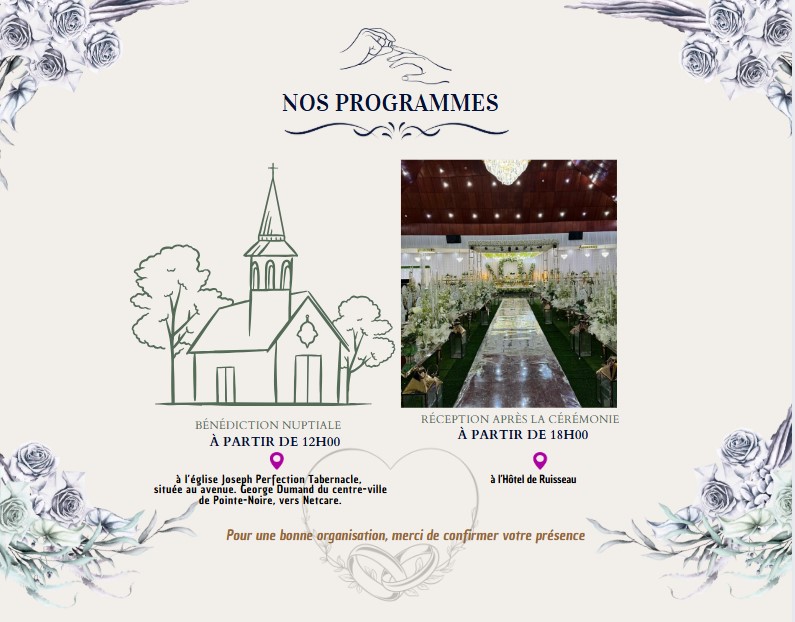 NOS PROGRAMMES

BÉNÉDICTION NUPTIALE
À PARTIR DE 12H00

à l'église Joseph Perfection Tabernacle, située au avenue. George Dumand du centre-ville de Pointe-Noire, vers Netcare.

RÉCEPTION APRÈS LA CÉRÉMONIE
À PARTIR DE 18H00

à l'Hôtel de Ruisseau

Pour une bonne organisation, merci de confirmer votre présence